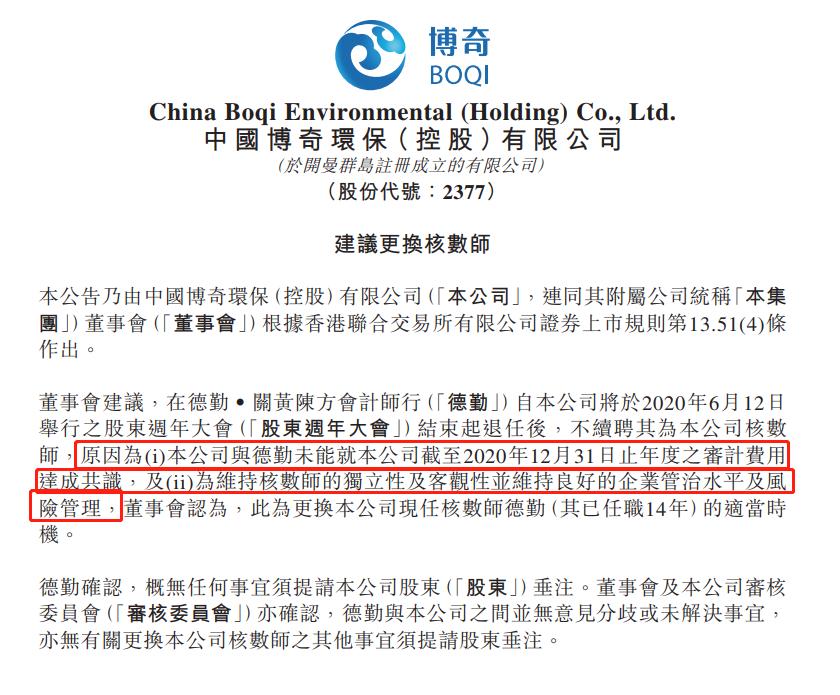 博奇
BOQI

China Boqi Environmental (Holding) Co., Ltd.
中國博奇環保(控股)有限公司
(於開曼群島註冊成立的有限公司)
(股份代號:2377)

建議更換核數師

本公告乃由中國博奇環保(控股)有限公司(「本公司」,連同其附屬公司統稱「本集團」)董事會(「董事會」)根據香港聯合交易所有限公司證券上市規則第13.51(4)條作出。

董事會建議,在德勤•關黃陳方會計師行(「德勤」)自本公司將於2020年6月12日舉行之股東週年大會(「股東週年大會」)結束起退任後,不續聘其為本公司核數師,原因為(i)本公司與德勤未能就本公司截至2020年12月31日止年度之審計費用達成共識,及(ii)為維持核數師的獨立性及客觀性並維持良好的企業管治水平及風險管理,董事會認為,此為更換本公司現任核數師德勤(其已任職14年)的適當時機。

德勤確認,概無任何事宜須提請本公司股東(「股東」)垂注。董事會及本公司審核委員會(「審核委員會」)亦確認,德勤與本公司之間並無意見分歧或未解決事宜,亦無有關更換本公司核數師之其他事宜須提請股東垂注。